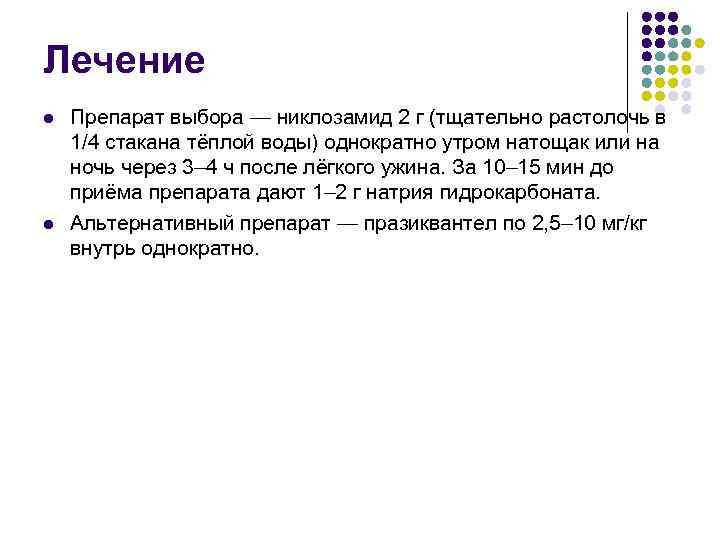 Лечение

Препарат выбора — никлозамид 2 г (тщательно растолочь в 1/4 стакана тёплой воды) однократно утром натощак или на ночь через 3–4 ч после лёгкого ужина. За 10–15 мин до приёма препарата дают 1–2 г натрия гидрокарбоната.

Альтернативный препарат — празиквантел по 2,5–10 мг/кг внутрь однократно.